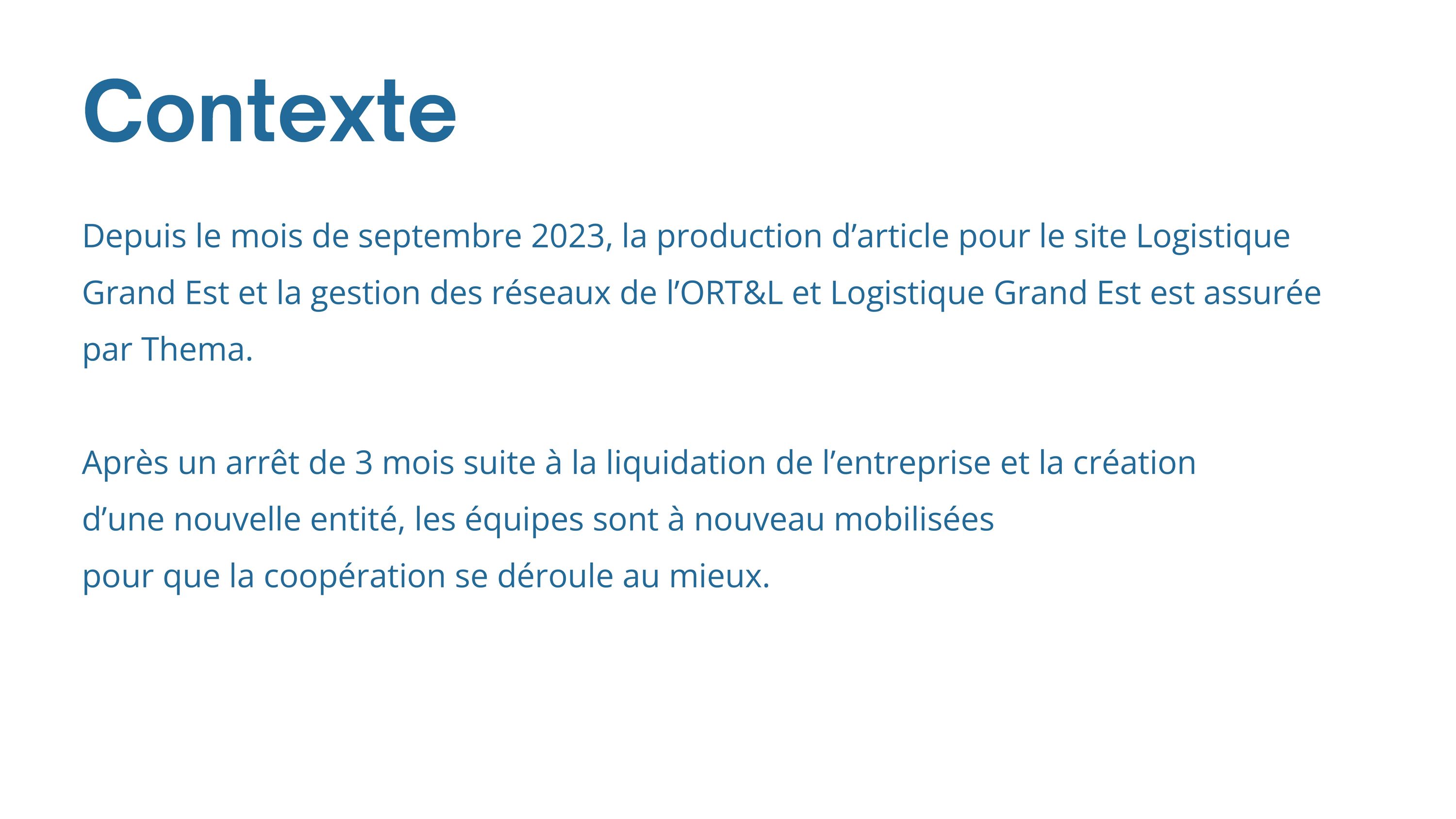 Contexte

Depuis le mois de septembre 2023, la production d’article pour le site Logistique Grand Est et la gestion des réseaux de l’ORT&L et Logistique Grand Est est assurée par Thema.

Après un arrêt de 3 mois suite à la liquidation de l’entreprise et la création d’une nouvelle entité, les équipes sont à nouveau mobilisées pour que la coopération se déroule au mieux.